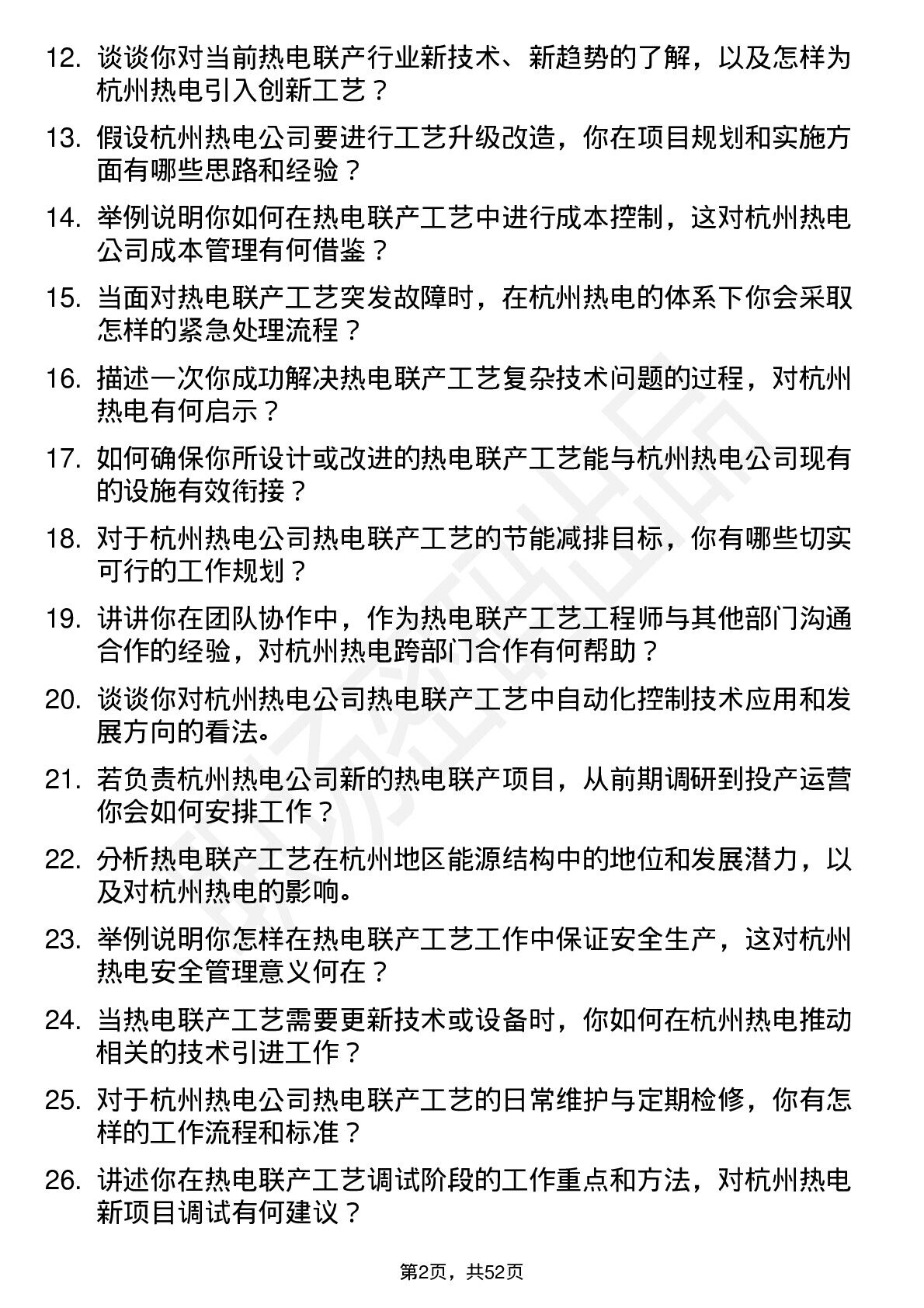 12. 谈谈你对当前热电联产行业新技术、新趋势的了解，以及怎样为杭州热电引入创新工艺？

13. 假设杭州热电公司要进行工艺升级改造，你在项目规划和实施方面有哪些思路和经验？

14. 举例说明你如何在热电联产工艺中进行成本控制，这对杭州热电公司成本管理有何借鉴？

15. 当面对热电联产工艺突发故障时，在杭州热电的体系下你会采取怎样的紧急处理流程？

16. 描述一次你成功解决热电联产工艺复杂技术问题的过程，对杭州热电有何启示？

17. 如何确保你所设计或改进的热电联产工艺能与杭州热电公司现有的设施有效衔接？

18. 对于杭州热电公司热电联产工艺的节能减排目标，你有哪些切实可行的工作规划？

19. 讲讲你在团队协作中，作为热电联产工艺工程师与其他部门沟通合作的经验，对杭州热电跨部门合作有何帮助？

20. 谈谈你对杭州热电公司热电联产工艺中自动化控制技术应用和发展方向的看法。

21. 若负责杭州热电公司新的热电联产项目，从前期调研到投产运营你会如何安排工作？

22. 分析热电联产工艺在杭州地区能源结构中的地位和发展潜力，以及对杭州热电的影响。

23. 举例说明你怎样在热电联产工艺工作中保证安全生产，这对杭州热电安全管理意义何在？

24. 当热电联产工艺需要更新技术或设备时，你如何在杭州热电推动相关的技术引进工作？

25. 对于杭州热电公司热电联产工艺的日常维护与定期检修，你有怎样的工作流程和标准？

26. 讲述你在热电联产工艺调试阶段的工作重点和方法，对杭州热电新项目调试有何建议？

第2页，共52页